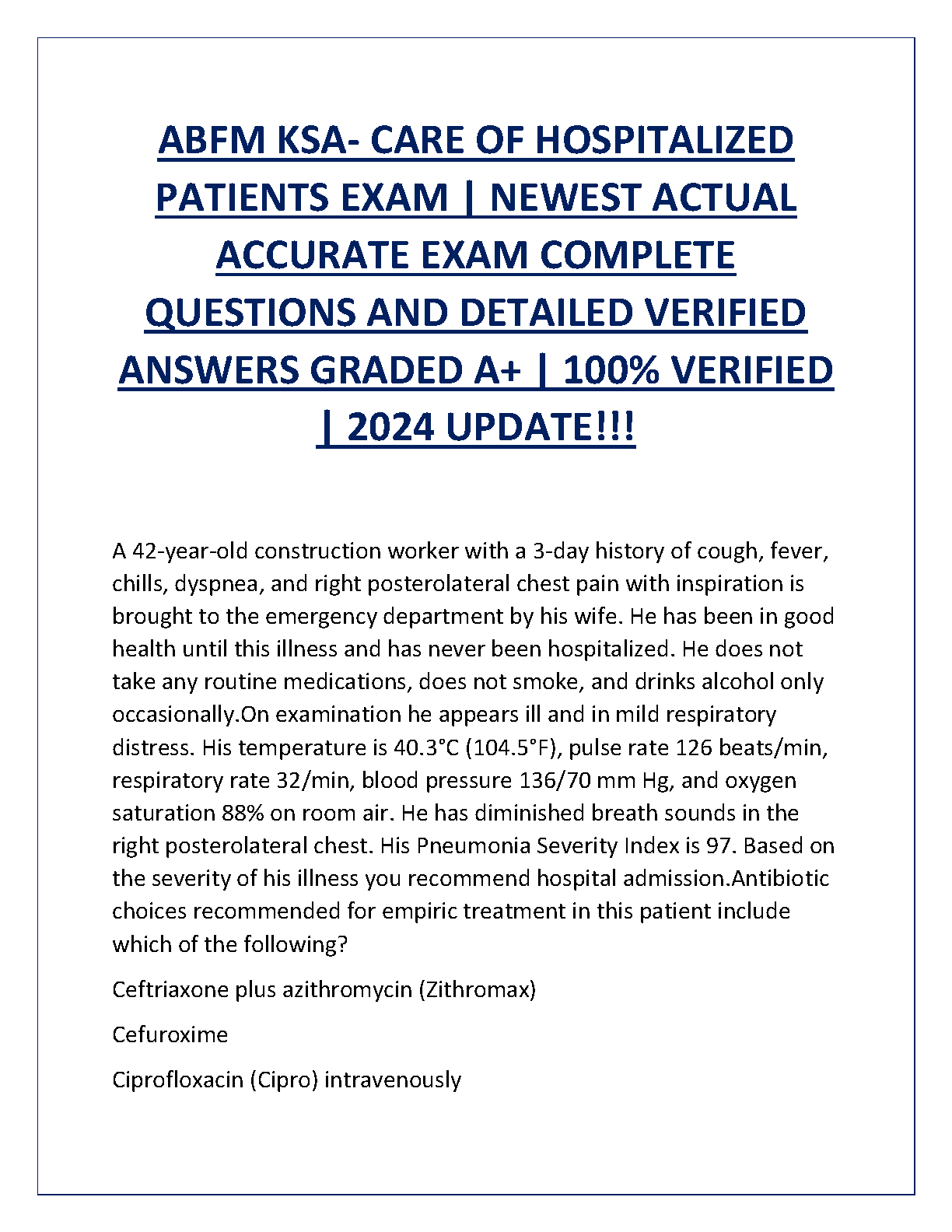 ABFM KSA- CARE OF HOSPITALIZED PATIENTS EXAM | NEWEST ACTUAL ACCURATE EXAM COMPLETE QUESTIONS AND DETAILED VERIFIED ANSWERS GRADED A+ | 100% VERIFIED | 2024 UPDATE!!!

A 42-year-old construction worker with a 3-day history of cough, fever, chills, dyspnea, and right posterolateral chest pain with inspiration is brought to the emergency department by his wife. He has been in good health until this illness and has never been hospitalized. He does not take any routine medications, does not smoke, and drinks alcohol only occasionally.On examination he appears ill and in mild respiratory distress. His temperature is 40.3°C (104.5°F), pulse rate 126 beats/min, respiratory rate 32/min, blood pressure 136/70 mm Hg, and oxygen saturation 88% on room air. He has diminished breath sounds in the right posterolateral chest. His Pneumonia Severity Index is 97. Based on the severity of his illness you recommend hospital admission.Antibiotic choices recommended for empiric treatment in this patient include which of the following?

Ceftriaxone plus azithromycin (Zithromax)

Cefuroxime

Ciprofloxacin (Cipro) intravenously